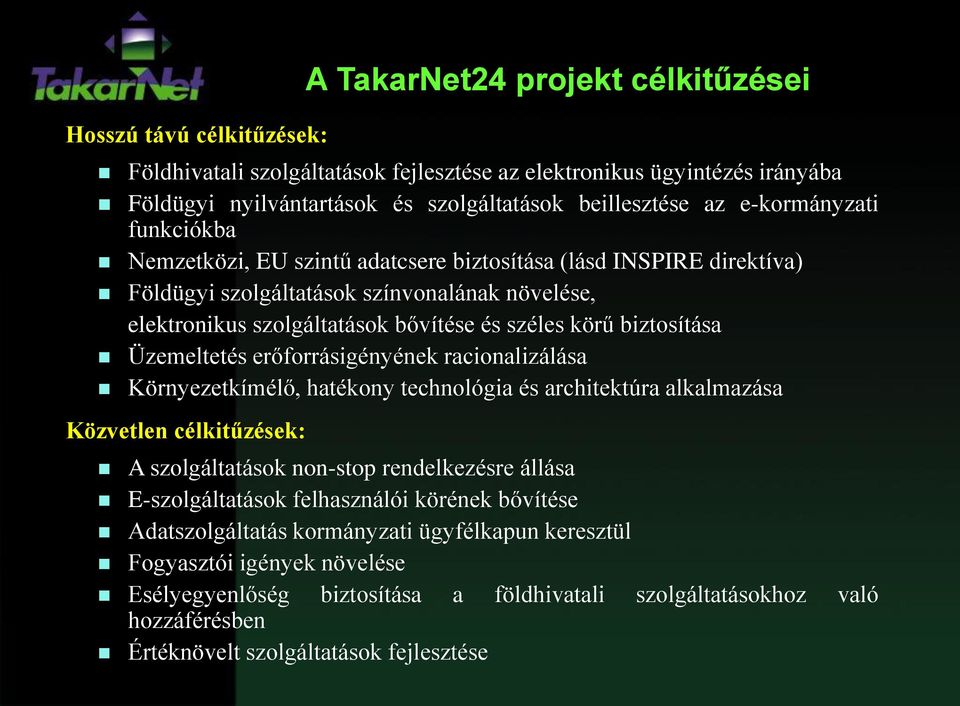 TakarNet

A TakarNet24 projekt célkitűzései

Hosszú távú célkitűzések:

- Földhivatali szolgáltatások fejlesztése az elektronikus ügyintézés irányába
- Földügyi nyilvántartások és szolgáltatások beillesztése az e-kormányzati funkciókba
- Nemzetközi, EU szintű adatcsere biztosítása (lásd INSPIRE direktíva)
- Földügyi szolgáltatások színvonalának növelése,
  elektronikus szolgáltatások bővítése és széles körű biztosítása
- Üzemeltetés erőforrásigényének racionalizálása
- Környezetkímélő, hatékony technológia és architektúra alkalmazása

Közvetlen célkitűzések:

- A szolgáltatások non-stop rendelkezésre állása
- E-szolgáltatások felhasználói körének bővítése
- Adatszolgáltatás kormányzati ügyfélkapun keresztül
- Fogyasztói igények növelése
- Esélyegyenlőség biztosítása a földhivatali szolgáltatásokhoz való hozzáférésben
- Értéknövelt szolgáltatások fejlesztése